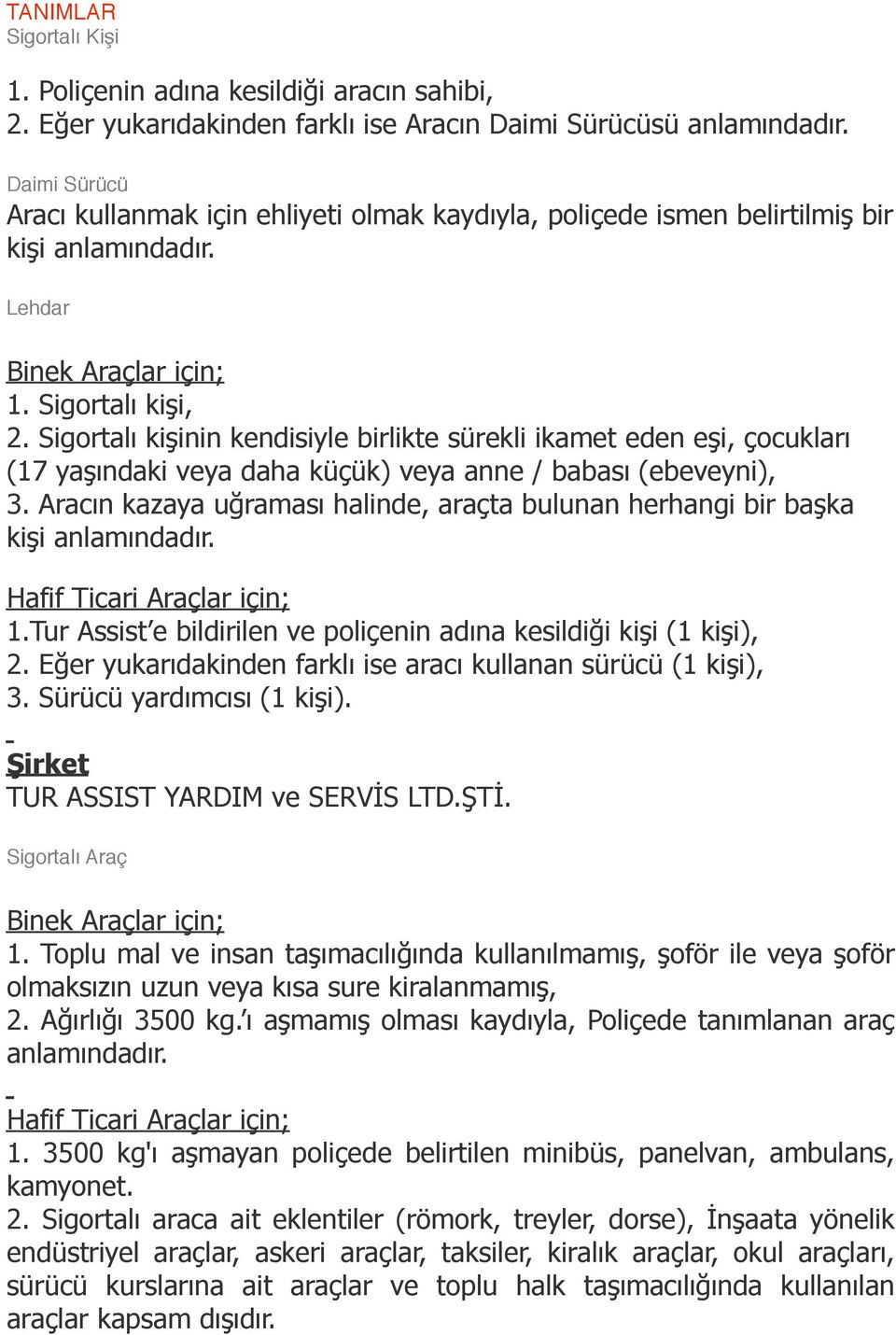 TANIMLAR
Sigortalı Kişi

1. Poliçenin adına kesildiği aracın sahibi,
2. Eğer yukarıdakinden farklı ise Aracın Daimi Sürücüsü anlamındadır.

Daimi Sürücü
Aracı kullanmak için ehliyeti olmak kaydıyla, poliçede ismen belirtilmiş bir kişi anlamındadır.

Lehdar

Binek Araçlar için;
1. Sigortalı kişi,
2. Sigortalı kişinin kendisiyle birlikte sürekli ikamet eden eşi, çocukları (17 yaşındaki veya daha küçük) veya anne / babası (ebeveyni),
3. Aracın kazaya uğraması halinde, araçta bulunan herhangi bir başka kişi anlamındadır.

Hafif Ticari Araçlar için;
1.Tur Assist'e bildirilen ve poliçenin adına kesildiği kişi (1 kişi),
2. Eğer yukarıdakinden farklı ise aracı kullanan sürücü (1 kişi),
3. Sürücü yardımcısı (1 kişi).
-
Şirket
TUR ASSIST YARDIM ve SERVİS LTD.ŞTİ.

Sigortalı Araç

Binek Araçlar için;
1. Toplu mal ve insan taşımacılığında kullanılmamış, şoför ile veya şoför olmaksızın uzun veya kısa sure kiralanmamış,
2. Ağırlığı 3500 kg.'ı aşmamış olması kaydıyla, Poliçede tanımlanan araç anlamındadır.
-
Hafif Ticari Araçlar için;
1. 3500 kg'ı aşmayan poliçede belirtilen minibüs, panelvan, ambulans, kamyonet.
2. Sigortalı araca ait eklentiler (römork, treyler, dorse), İnşaata yönelik endüstriyel araçlar, askeri araçlar, taksiler, kiralık araçlar, okul araçları, sürücü kurslarına ait araçlar ve toplu halk taşımacılığında kullanılan araçlar kapsam dışıdır.